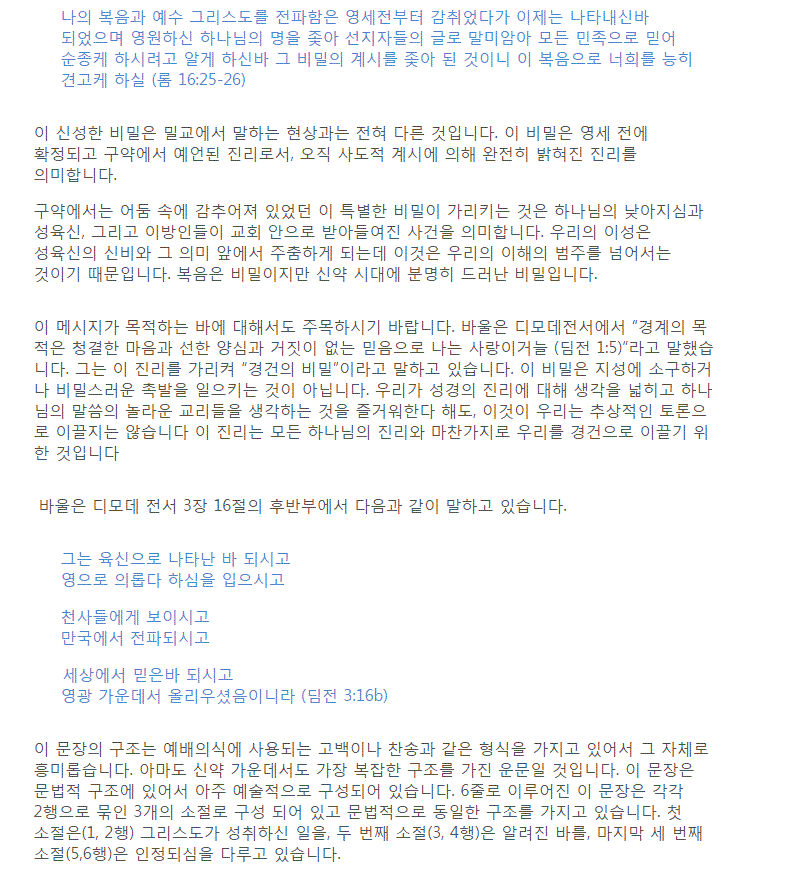 나의 복음과 예수 그리스도를 전파함은 영세전부터 감취었다가 이제는 나타내신바 되었으며 영원하신 하나님의 명을 좇아 선지자들의 글로 말미암아 모든 민족으로 믿어 순종케 하시려고 알게 하신바 그 비밀의 계시를 좇아 된 것이니 이 복음으로 너희를 능히 견고케 하실 (롬 16:25-26)

이 신성한 비밀은 밀교에서 말하는 현상과는 전혀 다른 것입니다. 이 비밀은 영세 전에 확정되고 구약에서 예언된 진리로서, 오직 사도적 계시에 의해 완전히 밝혀진 진리를 의미합니다.

구약에서는 어둠 속에 감추어져 있었던 이 특별한 비밀이 가리키는 것은 하나님의 낮아지심과 성육신, 그리고 이방인들이 교회 안으로 받아들여진 사건을 의미합니다. 우리의 이성은 성육신의 신비와 그 의미 앞에서 주춤하게 되는데 이것은 우리의 이해의 범주를 넘어서는 것이기 때문입니다. 복음은 비밀이지만 신약 시대에 분명히 드러난 비밀입니다.

이 메시지가 목적하는 바에 대해서도 주목하시기 바랍니다. 바울은 디모데전서에서 “경계의 목적은 청결한 마음과 선한 양심과 거짓이 없는 믿음으로 나는 사랑이거늘 (딤전 1:5)”라고 말했습니다. 그는 이 진리를 가리켜 “경건의 비밀”이라고 말하고 있습니다. 이 비밀은 지성에 소구하거나 비밀스러운 촉발을 일으키는 것이 아닙니다. 우리가 성경의 진리에 대해 생각을 넓히고 하나님의 말씀의 놀라운 교리들을 생각하는 것을 즐거워한다 해도, 이것이 우리는 추상적인 토론으로 이끌지는 않습니다 이 진리는 모든 하나님의 진리와 마찬가지로 우리를 경건으로 이끌기 위한 것입니다

바울은 디모데 전서 3장 16절의 후반부에서 다음과 같이 말하고 있습니다.

그는 육신으로 나타난 바 되시고
영으로 의롭다 하심을 입으시고

천사들에게 보이시고
만국에서 전파되시고

세상에서 믿은바 되시고
영광 가운데서 올리우셨음이니라 (딤전 3:16b)

이 문장의 구조는 예배의식에 사용되는 고백이나 찬송과 같은 형식을 가지고 있어서 그 자체로 흥미롭습니다. 아마도 신약 가운데서도 가장 복잡한 구조를 가진 운문일 것입니다. 이 문장은 문법적 구조에 있어서 아주 예술적으로 구성되어 있습니다. 6줄로 이루어진 이 문장은 각각 2행으로 묶인 3개의 소절로 구성 되어 있고 문법적으로 동일한 구조를 가지고 있습니다. 첫 소절은(1, 2행) 그리스도가 성취하신 일을, 두 번째 소절(3, 4행)은 알려진 바를, 마지막 세 번째 소절(5,6행)은 인정되심을 다루고 있습니다.